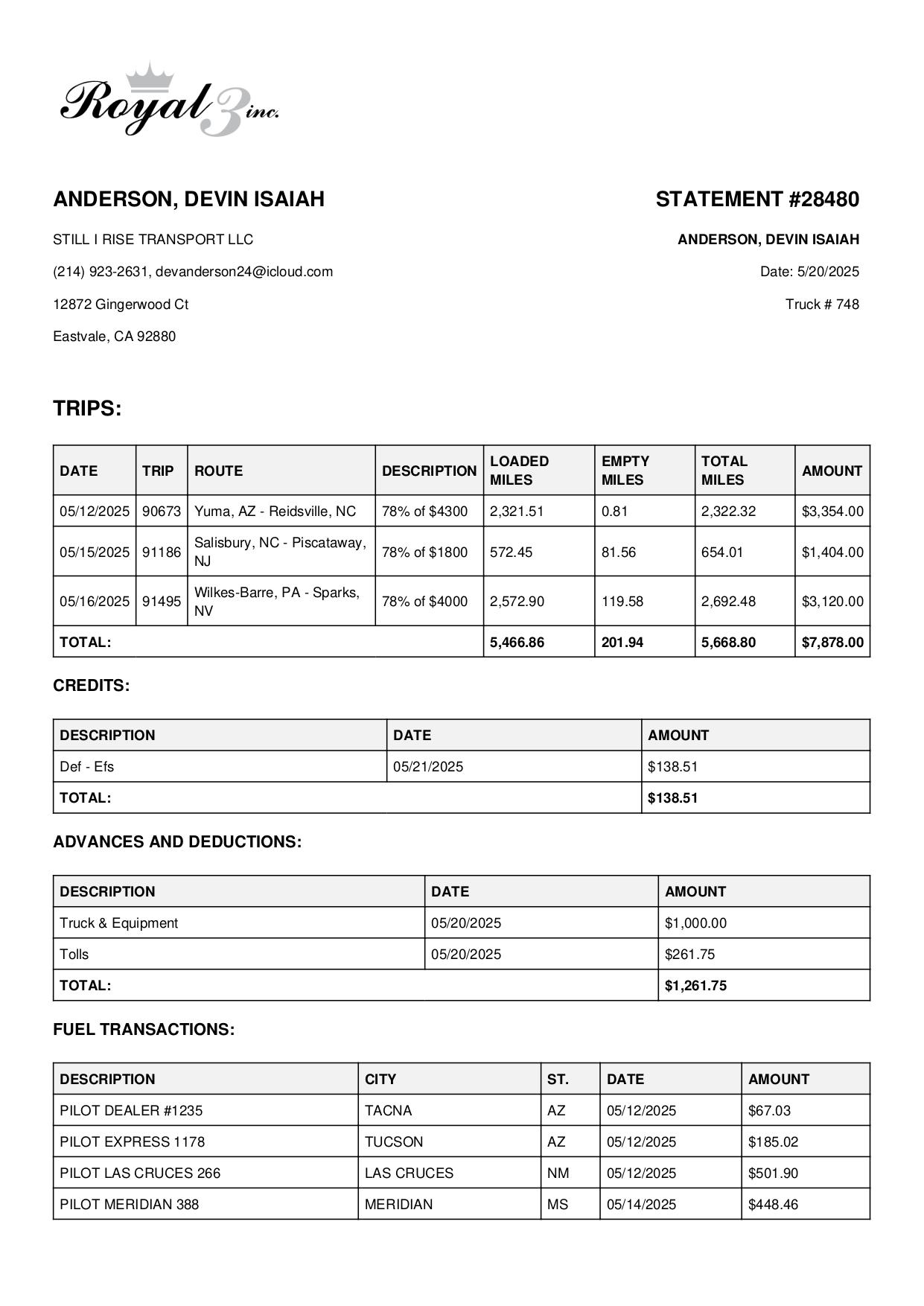 Royal 3 inc.

ANDERSON, DEVIN ISAIAH

STILL I RISE TRANSPORT LLC

(214) 923-2631, devanderson24@icloud.com

12872 Gingerwood Ct

Eastvale, CA 92880

STATEMENT #28480

ANDERSON, DEVIN ISAIAH

Date: 5/20/2025

Truck # 748

TRIPS:

| DATE | TRIP | ROUTE | DESCRIPTION | LOADED MILES | EMPTY MILES | TOTAL MILES | AMOUNT |
|---|---|---|---|---|---|---|---|
| 05/12/2025 | 90673 | Yuma, AZ - Reidsville, NC | 78% of $4300 | 2,321.51 | 0.81 | 2,322.32 | $3,354.00 |
| 05/15/2025 | 91186 | Salisbury, NC - Piscataway, NJ | 78% of $1800 | 572.45 | 81.56 | 654.01 | $1,404.00 |
| 05/16/2025 | 91495 | Wilkes-Barre, PA - Sparks, NV | 78% of $4000 | 2,572.90 | 119.58 | 2,692.48 | $3,120.00 |
| TOTAL: | | | | 5,466.86 | 201.94 | 5,668.80 | $7,878.00 |

CREDITS:

| DESCRIPTION | DATE | AMOUNT |
|---|---|---|
| Def - Efs | 05/21/2025 | $138.51 |
| TOTAL: | | $138.51 |

ADVANCES AND DEDUCTIONS:

| DESCRIPTION | DATE | AMOUNT |
|---|---|---|
| Truck & Equipment | 05/20/2025 | $1,000.00 |
| Tolls | 05/20/2025 | $261.75 |
| TOTAL: | | $1,261.75 |

FUEL TRANSACTIONS:

| DESCRIPTION | CITY | ST. | DATE | AMOUNT |
|---|---|---|---|---|
| PILOT DEALER #1235 | TACNA | AZ | 05/12/2025 | $67.03 |
| PILOT EXPRESS 1178 | TUCSON | AZ | 05/12/2025 | $185.02 |
| PILOT LAS CRUCES 266 | LAS CRUCES | NM | 05/12/2025 | $501.90 |
| PILOT MERIDIAN 388 | MERIDIAN | MS | 05/14/2025 | $448.46 |